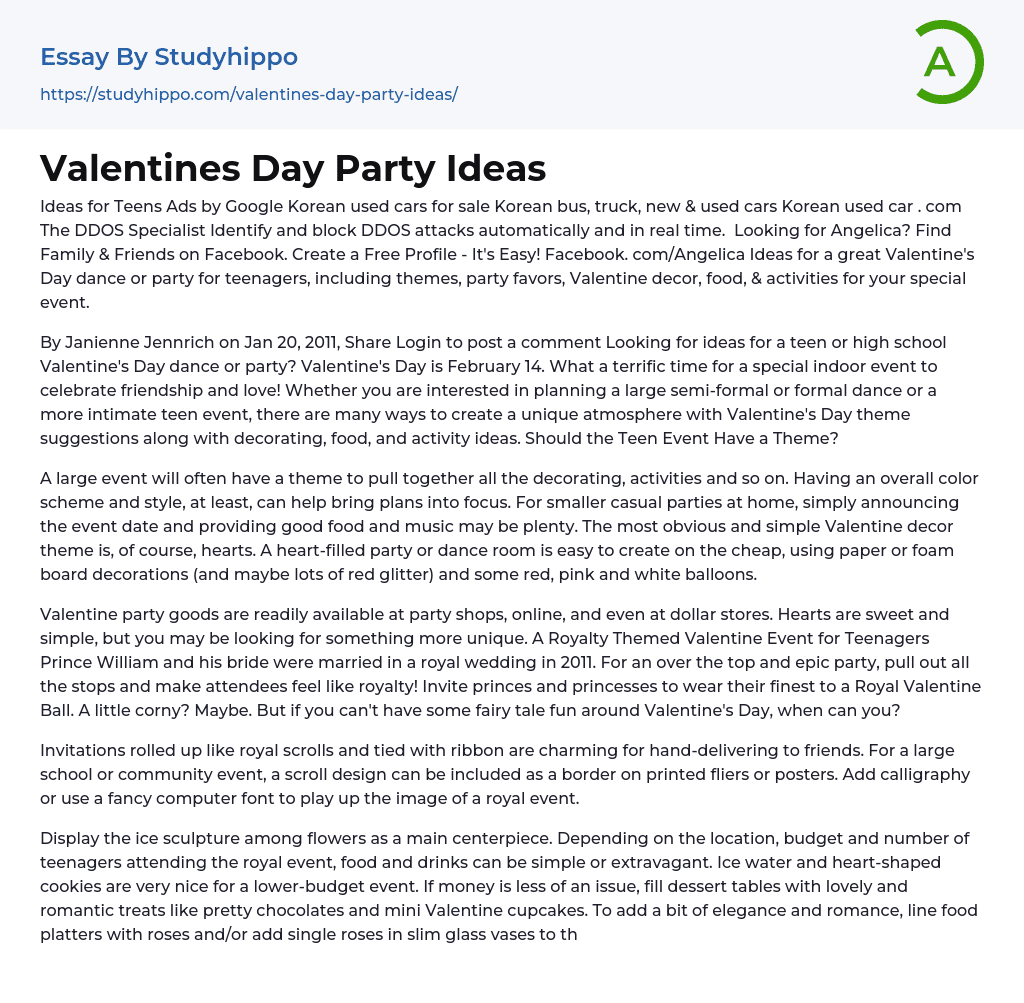 Essay By Studyhippo
https://studyhippo.com/valentines-day-party-ideas/

A

Valentines Day Party Ideas

Ideas for Teens Ads by Google Korean used cars for sale Korean bus, truck, new & used cars Korean used car . com The DDOS Specialist Identify and block DDOS attacks automatically and in real time. Looking for Angelica? Find Family & Friends on Facebook. Create a Free Profile - It's Easy! Facebook. com/Angelica Ideas for a great Valentine's Day dance or party for teenagers, including themes, party favors, Valentine decor, food, & activities for your special event.

By Janienne Jennrich on Jan 20, 2011, Share Login to post a comment Looking for ideas for a teen or high school Valentine's Day dance or party? Valentine's Day is February 14. What a terrific time for a special indoor event to celebrate friendship and love! Whether you are interested in planning a large semi-formal or formal dance or a more intimate teen event, there are many ways to create a unique atmosphere with Valentine's Day theme suggestions along with decorating, food, and activity ideas. Should the Teen Event Have a Theme?

A large event will often have a theme to pull together all the decorating, activities and so on. Having an overall color scheme and style, at least, can help bring plans into focus. For smaller casual parties at home, simply announcing the event date and providing good food and music may be plenty. The most obvious and simple Valentine decor theme is, of course, hearts. A heart-filled party or dance room is easy to create on the cheap, using paper or foam board decorations (and maybe lots of red glitter) and some red, pink and white balloons.

Valentine party goods are readily available at party shops, online, and even at dollar stores. Hearts are sweet and simple, but you may be looking for something more unique. A Royalty Themed Valentine Event for Teenagers Prince William and his bride were married in a royal wedding in 2011. For an over the top and epic party, pull out all the stops and make attendees feel like royalty! Invite princes and princesses to wear their finest to a Royal Valentine Ball. A little corny? Maybe. But if you can't have some fairy tale fun around Valentine's Day, when can you?

Invitations rolled up like royal scrolls and tied with ribbon are charming for hand-delivering to friends. For a large school or community event, a scroll design can be included as a border on printed fliers or posters. Add calligraphy or use a fancy computer font to play up the image of a royal event.

Display the ice sculpture among flowers as a main centerpiece. Depending on the location, budget and number of teenagers attending the royal event, food and drinks can be simple or extravagant. Ice water and heart-shaped cookies are very nice for a lower-budget event. If money is less of an issue, fill dessert tables with lovely and romantic treats like pretty chocolates and mini Valentine cupcakes. To add a bit of elegance and romance, line food platters with roses and/or add single roses in slim glass vases to th